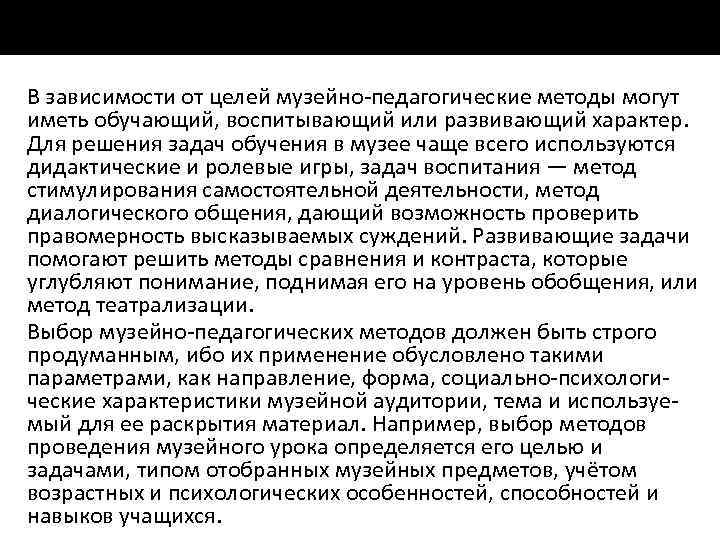 В зависимости от целей музейно-педагогические методы могут иметь обучающий, воспитывающий или развивающий характер. Для решения задач обучения в музее чаще всего используются дидактические и ролевые игры, задач воспитания — метод стимулирования самостоятельной деятельности, метод диалогического общения, дающий возможность проверить правомерность высказываемых суждений. Развивающие задачи помогают решить методы сравнения и контраста, которые углубляют понимание, поднимая его на уровень обобщения, или метод театрализации.

Выбор музейно-педагогических методов должен быть строго продуманным, ибо их применение обусловлено такими параметрами, как направление, форма, социально-психологические характеристики музейной аудитории, тема и используемый для ее раскрытия материал. Например, выбор методов проведения музейного урока определяется его целью и задачами, типом отобранных музейных предметов, учётом возрастных и психологических особенностей, способностей и навыков учащихся.